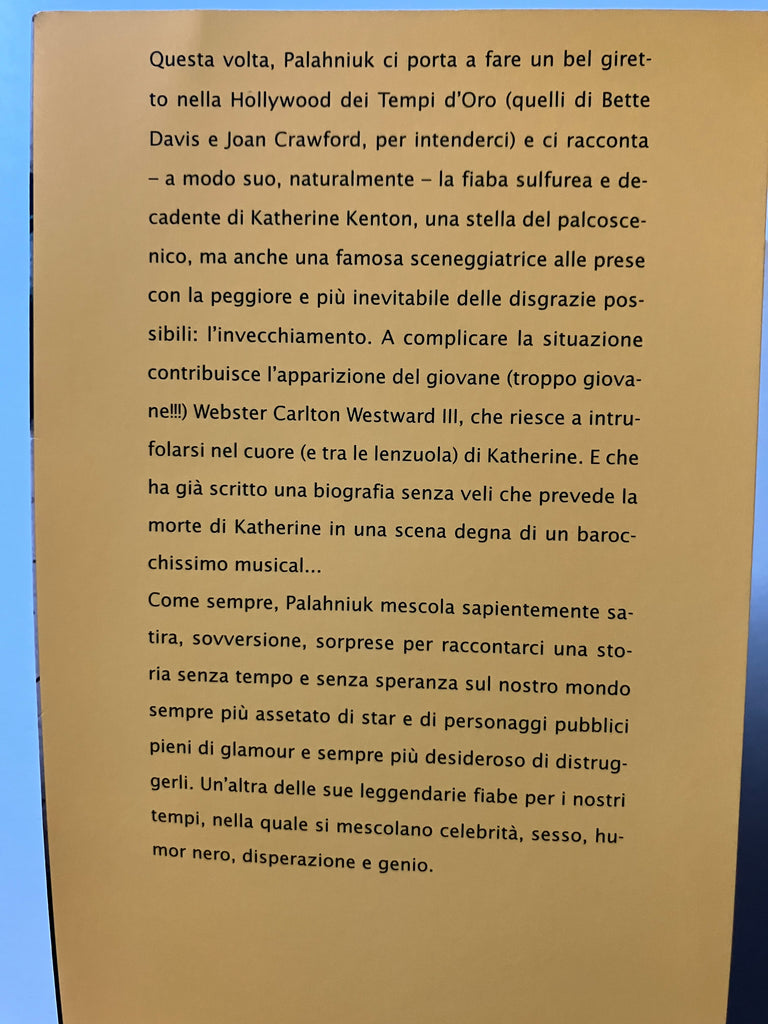 Questa volta, Palahniuk ci porta a fare un bel giretto nella Hollywood dei Tempi d'Oro (quelli di Bette Davis e Joan Crawford, per intenderci) e ci racconta – a modo suo, naturalmente – la fiaba sulfurea e decadente di Katherine Kenton, una stella del palcoscenico, ma anche una famosa sceneggiatrice alle prese con la peggiore e più inevitabile delle disgrazie possibili: l'invecchiamento. A complicare la situazione contribuisce l'apparizione del giovane (troppo giovane!!!) Webster Carlton Westward III, che riesce a intrufolarsi nel cuore (e tra le lenzuola) di Katherine. E che ha già scritto una biografia senza veli che prevede la morte di Katherine in una scena degna di un barocchissimo musical...
Come sempre, Palahniuk mescola sapientemente satira, sovversione, sorprese per raccontarci una storia senza tempo e senza speranza sul nostro mondo sempre più assetato di star e di personaggi pubblici pieni di glamour e sempre più desideroso di distruggerli. Un'altra delle sue leggendarie fiabe per i nostri tempi, nella quale si mescolano celebrità, sesso, humor nero, disperazione e genio.